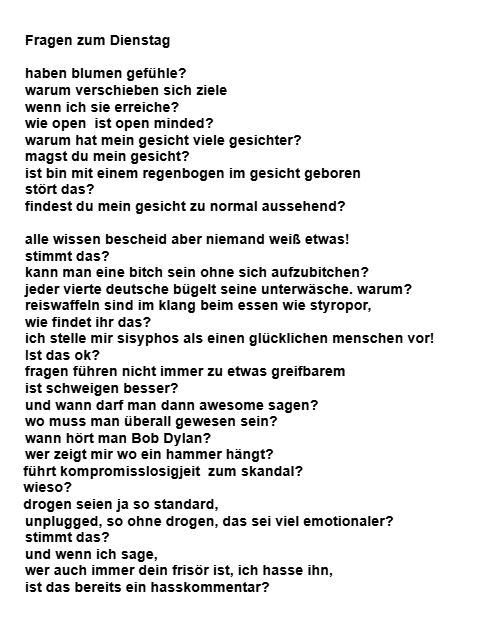 Fragen zum Dienstag

haben blumen gefühle?
warum verschieben sich ziele
wenn ich sie erreiche?
wie open ist open minded?
warum hat mein gesicht viele gesichter?
magst du mein gesicht?
ist bin mit einem regenbogen im gesicht geboren
stört das?
findest du mein gesicht zu normal aussehend?

alle wissen bescheid aber niemand weiß etwas!
stimmt das?
kann man eine bitch sein ohne sich aufzubitchen?
jeder vierte deutsche bügelt seine unterwäsche. warum?
reiswaffeln sind im klang beim essen wie styropor,
wie findet ihr das?
ich stelle mir sisyphos als einen glücklichen menschen vor!
Ist das ok?
fragen führen nicht immer zu etwas greifbarem
ist schweigen besser?
und wann darf man dann awesome sagen?
wo muss man überall gewesen sein?
wann hört man Bob Dylan?
wer zeigt mir wo ein hammer hängt?
führt kompromisslosigjeit zum skandal?
wieso?
drogen seien ja so standard,
unplugged, so ohne drogen, das sei viel emotionaler?
stimmt das?
und wenn ich sage,
wer auch immer dein frisör ist, ich hasse ihn,
ist das bereits ein hasskommentar?